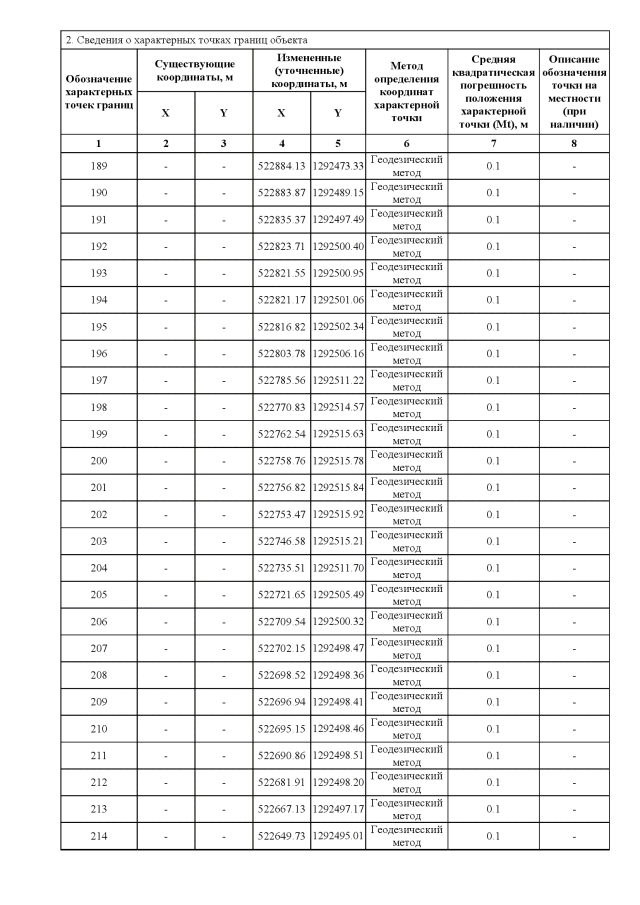 2. Сведения о характерных точках границ объекта

| Обозначение характерных точек границ | Существующие координаты, м X | Существующие координаты, м Y | Измененные (уточненные) координаты, м X | Измененные (уточненные) координаты, м Y | Метод определения координат характерной точки | Средняя квадратическая погрешность положения характерной точки (Mt), м | Описание обозначения точки на местности (при наличии) |
|---|---|---|---|---|---|---|---|
| 1 | 2 | 3 | 4 | 5 | 6 | 7 | 8 |
| 189 | - | - | 522884.13 | 1292473.33 | Геодезический метод | 0.1 | - |
| 190 | - | - | 522883.87 | 1292489.15 | Геодезический метод | 0.1 | - |
| 191 | - | - | 522835.37 | 1292497.49 | Геодезический метод | 0.1 | - |
| 192 | - | - | 522823.71 | 1292500.40 | Геодезический метод | 0.1 | - |
| 193 | - | - | 522821.55 | 1292500.95 | Геодезический метод | 0.1 | - |
| 194 | - | - | 522821.17 | 1292501.06 | Геодезический метод | 0.1 | - |
| 195 | - | - | 522816.82 | 1292502.34 | Геодезический метод | 0.1 | - |
| 196 | - | - | 522803.78 | 1292506.16 | Геодезический метод | 0.1 | - |
| 197 | - | - | 522785.56 | 1292511.22 | Геодезический метод | 0.1 | - |
| 198 | - | - | 522770.83 | 1292514.57 | Геодезический метод | 0.1 | - |
| 199 | - | - | 522762.54 | 1292515.63 | Геодезический метод | 0.1 | - |
| 200 | - | - | 522758.76 | 1292515.78 | Геодезический метод | 0.1 | - |
| 201 | - | - | 522756.82 | 1292515.84 | Геодезический метод | 0.1 | - |
| 202 | - | - | 522753.47 | 1292515.92 | Геодезический метод | 0.1 | - |
| 203 | - | - | 522746.58 | 1292515.21 | Геодезический метод | 0.1 | - |
| 204 | - | - | 522735.51 | 1292511.70 | Геодезический метод | 0.1 | - |
| 205 | - | - | 522721.65 | 1292505.49 | Геодезический метод | 0.1 | - |
| 206 | - | - | 522709.54 | 1292500.32 | Геодезический метод | 0.1 | - |
| 207 | - | - | 522702.15 | 1292498.47 | Геодезический метод | 0.1 | - |
| 208 | - | - | 522698.52 | 1292498.36 | Геодезический метод | 0.1 | - |
| 209 | - | - | 522696.94 | 1292498.41 | Геодезический метод | 0.1 | - |
| 210 | - | - | 522695.15 | 1292498.46 | Геодезический метод | 0.1 | - |
| 211 | - | - | 522690.86 | 1292498.51 | Геодезический метод | 0.1 | - |
| 212 | - | - | 522681.91 | 1292498.20 | Геодезический метод | 0.1 | - |
| 213 | - | - | 522667.13 | 1292497.17 | Геодезический метод | 0.1 | - |
| 214 | - | - | 522649.73 | 1292495.01 | Геодезический метод | 0.1 | - |